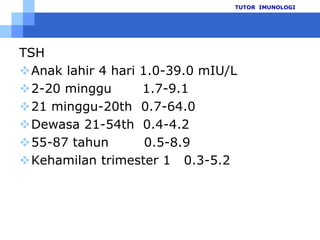 TUTOR IMUNOLOGI

TSH

Anak lahir 4 hari 1.0-39.0 mIU/L

2-20 minggu 1.7-9.1

21 minggu-20th 0.7-64.0

Dewasa 21-54th 0.4-4.2

55-87 tahun 0.5-8.9

Kehamilan trimester 1 0.3-5.2